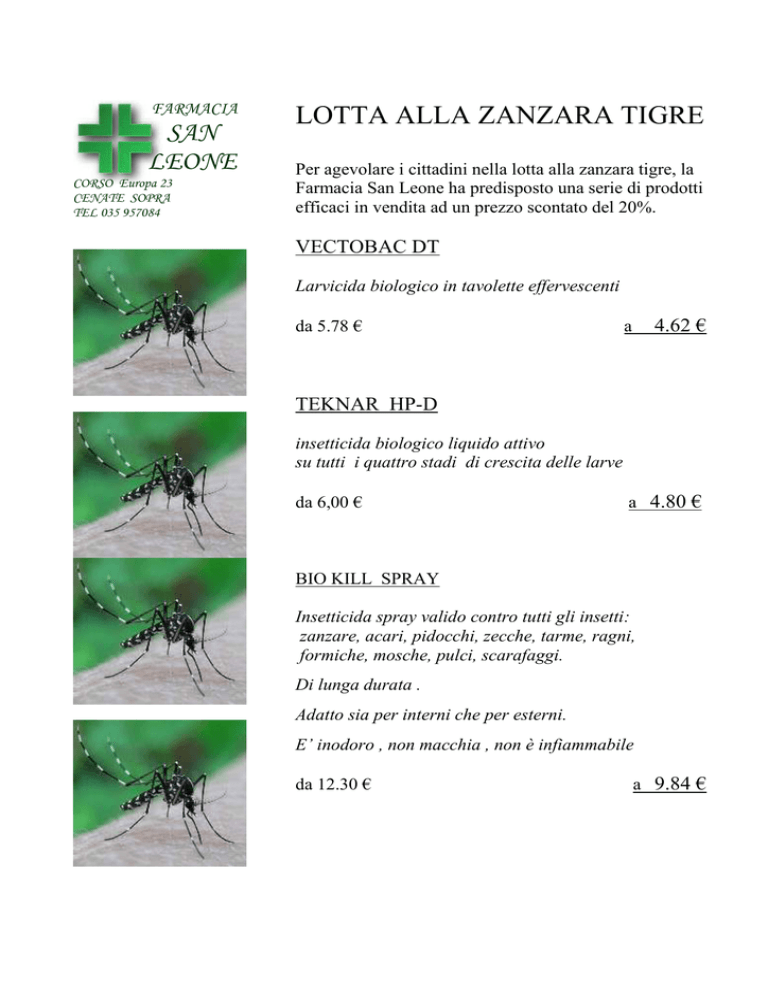 FARMACIA
SAN
LEONE
CORSO Europa 23
CENATE SOPRA
TEL 035 957084

LOTTA ALLA ZANZARA TIGRE

Per agevolare i cittadini nella lotta alla zanzara tigre, la Farmacia San Leone ha predisposto una serie di prodotti efficaci in vendita ad un prezzo scontato del 20%.

VECTOBAC DT

Larvicida biologico in tavolette effervescenti

da 5.78 € a 4.62 €

TEKNAR HP-D

insetticida biologico liquido attivo
su tutti i quattro stadi di crescita delle larve

da 6,00 € a 4.80 €

BIO KILL SPRAY

Insetticida spray valido contro tutti gli insetti:
zanzare, acari, pidocchi, zecche, tarme, ragni,
formiche, mosche, pulci, scarafaggi.

Di lunga durata .

Adatto sia per interni che per esterni.

E' inodoro , non macchia , non è infiammabile

da 12.30 € a 9.84 €